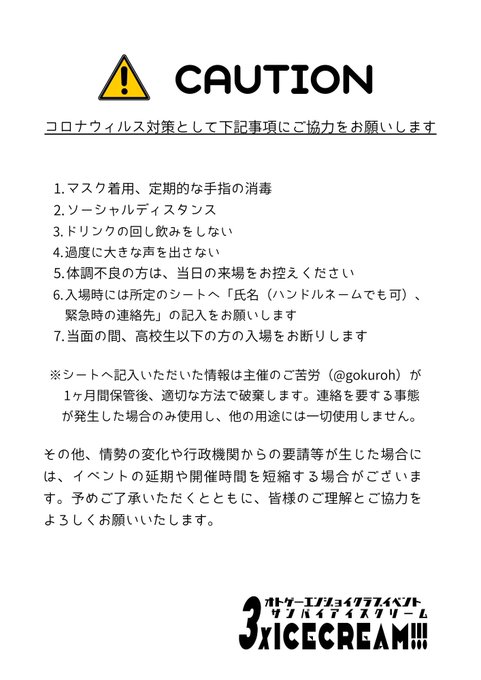 CAUTION

コロナウィルス対策として下記事項にご協力をお願いします

1. マスク着用、定期的な手指の消毒
2. ソーシャルディスタンス
3. ドリンクの回し飲みをしない
4. 過度に大きな声を出さない
5. 体調不良の方は、当日の来場をお控えください
6. 入場時には所定のシートへ「氏名（ハンドルネームでも可）、緊急時の連絡先」の記入をお願いします
7. 当面の間、高校生以下の方の入場をお断りします

※シートへ記入いただいた情報は主催のご苦労（@gokuroh）が1ヶ月間保管後、適切な方法で破棄します。連絡を要する事態が発生した場合のみ使用し、他の用途には一切使用しません。

その他、情勢の変化や行政機関からの要請等が生じた場合には、イベントの延期や開催時間を短縮する場合がございます。予めご了承いただくとともに、皆様のご理解とご協力をよろしくお願いいたします。

オトゲーエンジョイクラブイベント
サンバイアイスクリーム
3xICECREAM!!!